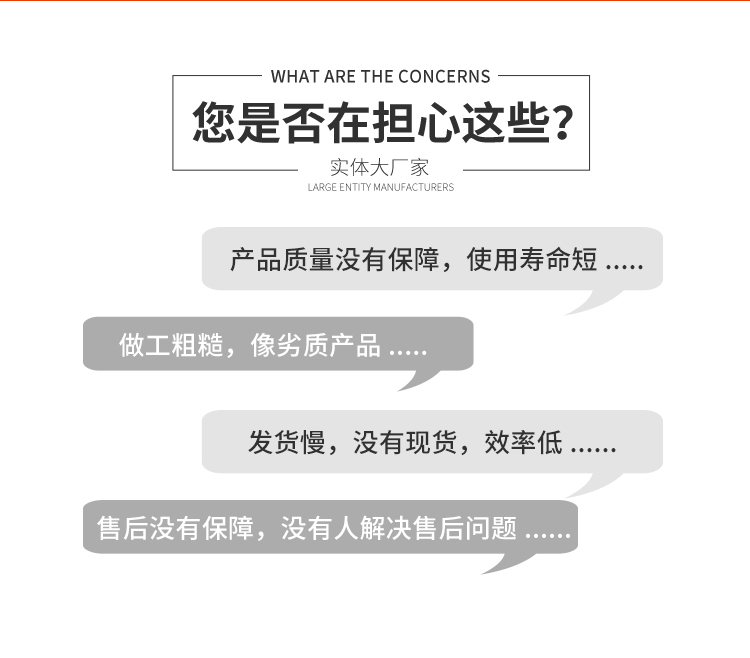 WHAT ARE THE CONCERNS

您是否在担心这些?

实体大厂家

LARGE ENTITY MANUFACTURERS

产品质量没有保障，使用寿命短.....

做工粗糙，像劣质产品.....

发货慢，没有现货，效率低......

售后没有保障，没有人解决售后问题......